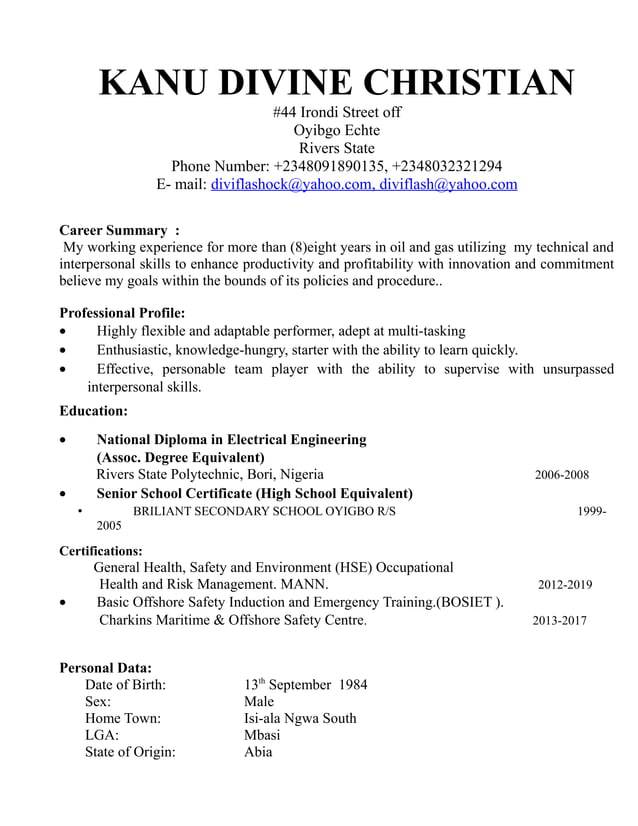 KANU DIVINE CHRISTIAN

#44 Irondi Street off
Oyibgo Echte
Rivers State
Phone Number: +2348091890135, +2348032321294
E- mail: diviflashock@yahoo.com, diviflash@yahoo.com

Career Summary :
My working experience for more than (8)eight years in oil and gas utilizing my technical and interpersonal skills to enhance productivity and profitability with innovation and commitment believe my goals within the bounds of its policies and procedure..

Professional Profile:
• Highly flexible and adaptable performer, adept at multi-tasking
• Enthusiastic, knowledge-hungry, starter with the ability to learn quickly.
• Effective, personable team player with the ability to supervise with unsurpassed interpersonal skills.

Education:

• National Diploma in Electrical Engineering
(Assoc. Degree Equivalent)
Rivers State Polytechnic, Bori, Nigeria 2006-2008
• Senior School Certificate (High School Equivalent)
• BRILIANT SECONDARY SCHOOL OYIGBO R/S 1999-2005

Certifications:
General Health, Safety and Environment (HSE) Occupational Health and Risk Management. MANN. 2012-2019
• Basic Offshore Safety Induction and Emergency Training.(BOSIET ).
Charkins Maritime & Offshore Safety Centre. 2013-2017

Personal Data:
Date of Birth: 13$^{th}$ September 1984
Sex: Male
Home Town: Isi-ala Ngwa South
LGA: Mbasi
State of Origin: Abia